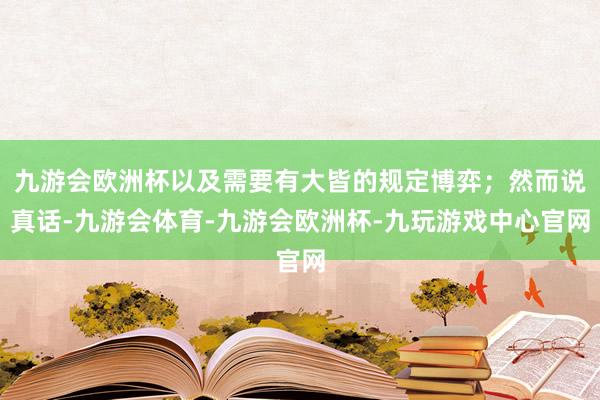 九游会欧洲杯以及需要有大皆的规定博弈；然而说真话-九游会体育-九游会欧洲杯-九玩游戏中心官网官网